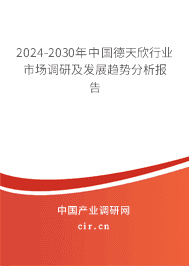 2024-2030年中国德天欣行业市场调研及发展趋势分析报告

中国产业调研网

cir.cn